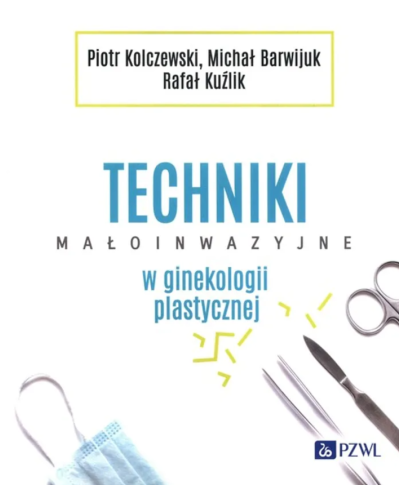 Piotr Kolczewski, Michał Barwijuk
Rafał Kuźlik

TECHNIKI
MAŁOINWAZYJNE
w ginekologii plastycznej

PZWL